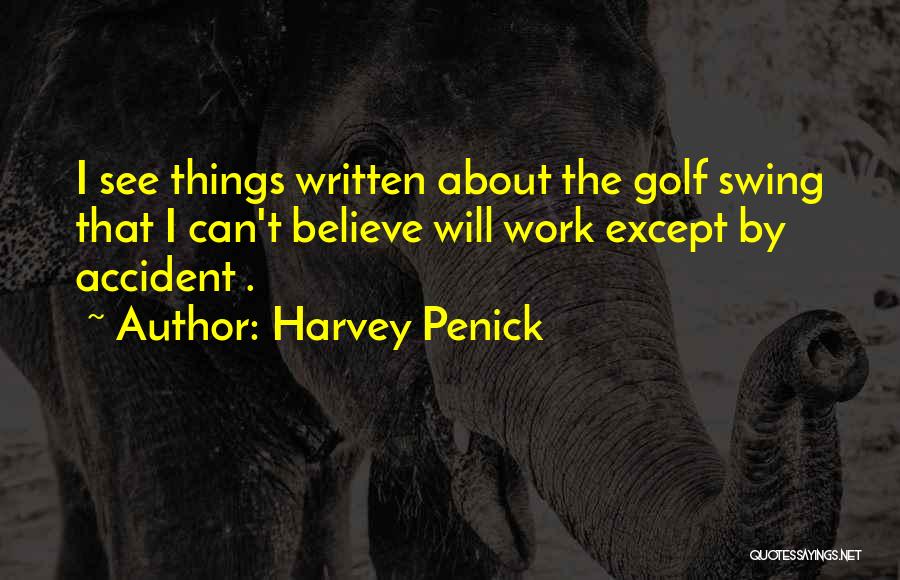 I see things written about the golf swing that I can't believe will work except by accident .

~ Author: Harvey Penick

QUOTESSAYINGS.NET